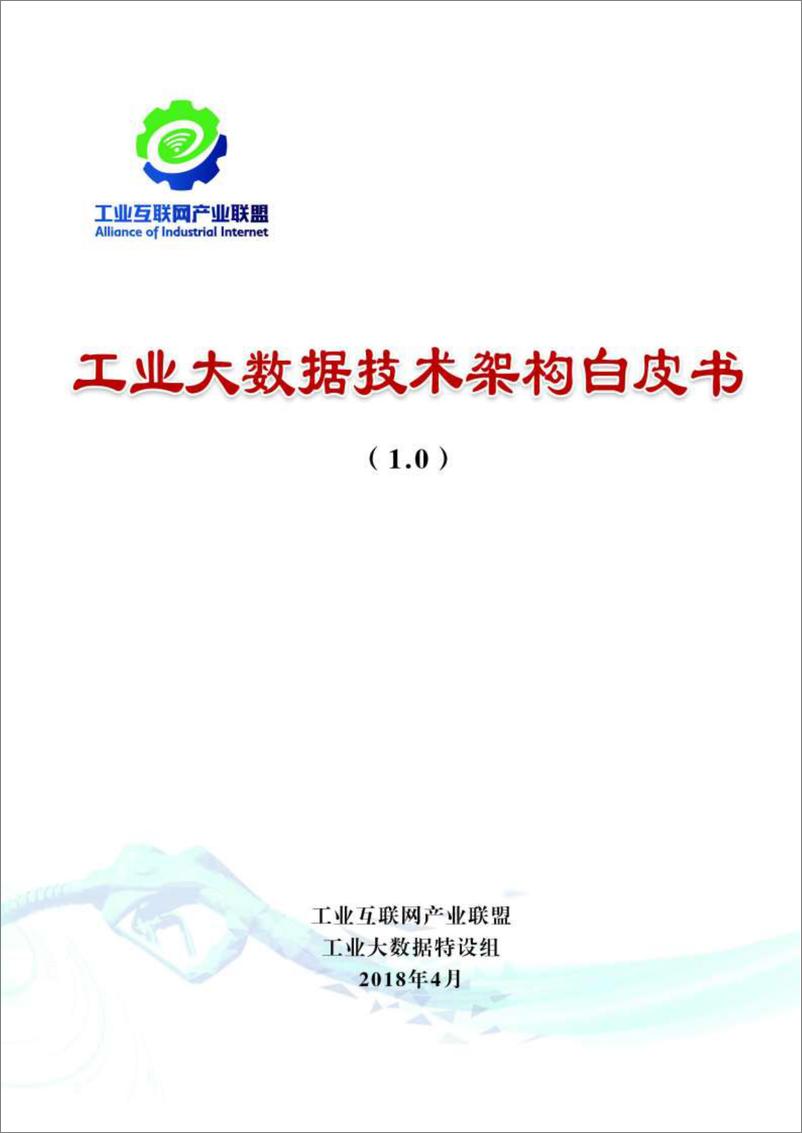 工业互联网产业联盟
Alliance of Industrial Internet

工业大数据技术架构白皮书

（1.0）

工业互联网产业联盟
工业大数据特设组
2018年4月